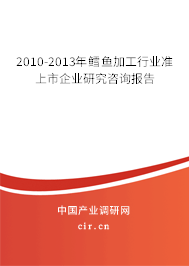 2010-2013年鳕鱼加工行业准上市企业研究咨询报告

中国产业调研网

cir.cn